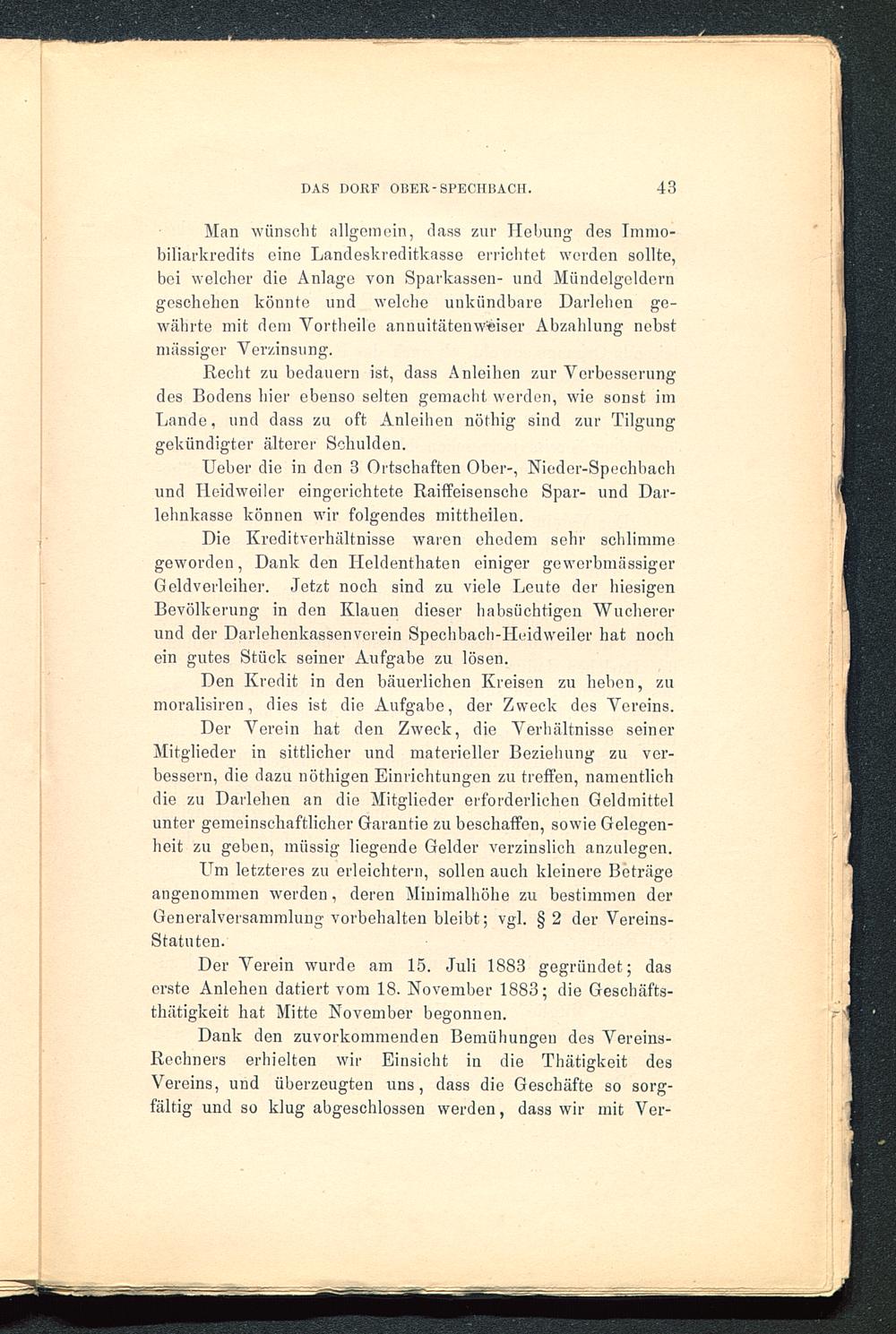 DAS DORF OBER-SPECHBACH. 43

Man wünscht allgemein, dass zur Hebung des Immobiliarkredits eine Landeskreditkasse errichtet werden sollte, bei welcher die Anlage von Sparkassen- und Mündelgeldern geschehen könnte und welche unkündbare Darlehen gewährte mit dem Vortheile annuitätenweiser Abzahlung nebst mässiger Verzinsung.

Recht zu bedauern ist, dass Anleihen zur Verbesserung des Bodens hier ebenso selten gemacht werden, wie sonst im Lande, und dass zu oft Anleihen nöthig sind zur Tilgung gekündigter älterer Schulden.

Ueber die in den 3 Ortschaften Ober-, Nieder-Spechbach und Heidweiler eingerichtete Raiffeisensche Spar- und Darlehnkasse können wir folgendes mittheilen.

Die Kreditverhältnisse waren ehedem sehr schlimme geworden, Dank den Heldenthaten einiger gewerbmässiger Geldverleiher. Jetzt noch sind zu viele Leute der hiesigen Bevölkerung in den Klauen dieser habsüchtigen Wucherer und der Darlehenkassenverein Spechbach-Heidweiler hat noch ein gutes Stück seiner Aufgabe zu lösen.

Den Kredit in den bäuerlichen Kreisen zu heben, zu moralisiren, dies ist die Aufgabe, der Zweck des Vereins.

Der Verein hat den Zweck, die Verhältnisse seiner Mitglieder in sittlicher und materieller Beziehung zu verbessern, die dazu nöthigen Einrichtungen zu treffen, namentlich die zu Darlehen an die Mitglieder erforderlichen Geldmittel unter gemeinschaftlicher Garantie zu beschaffen, sowie Gelegenheit zu geben, müssig liegende Gelder verzinslich anzulegen.

Um letzteres zu erleichtern, sollen auch kleinere Beträge angenommen werden, deren Minimalhöhe zu bestimmen der Generalversammlung vorbehalten bleibt; vgl. § 2 der Vereins-Statuten.

Der Verein wurde am 15. Juli 1883 gegründet; das erste Anlehen datiert vom 18. November 1883; die Geschäftsthätigkeit hat Mitte November begonnen.

Dank den zuvorkommenden Bemühungen des Vereins-Rechners erhielten wir Einsicht in die Thätigkeit des Vereins, und überzeugten uns, dass die Geschäfte so sorgfältig und so klug abgeschlossen werden, dass wir mit Ver-